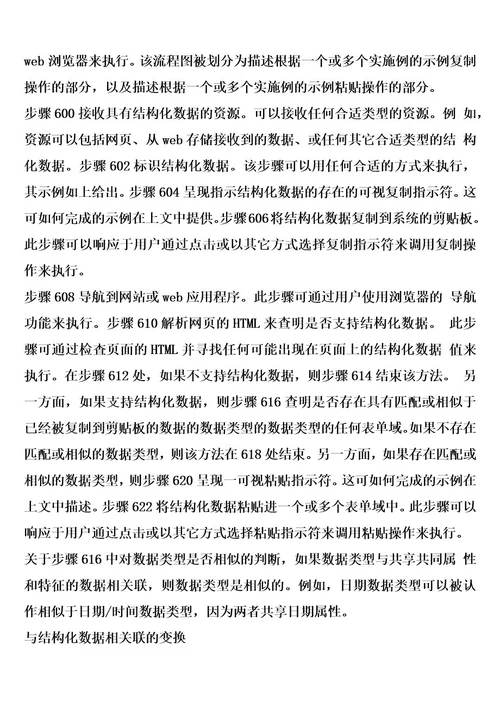 web 浏览器来执行。该流程图被划分为描述根据一个或多个实施例的示例复制操作的部分，以及描述根据一个或多个实施例的示例粘贴操作的部分。

步骤 600 接收具有结构化数据的资源。可以接收任何合适类型的资源。例 如，资源可以包括网页、从 web 存储接收到的数据、或任何其它合适类型的结 构化数据。步骤 602 标识结构化数据。该步骤可以用任何合适的方式来执行，其示例如上给出。步骤 604 呈现指示结构化数据的存在的可视复制指示符。这可如何完成的示例在上文中提供。步骤606将结构化数据复制到系统的剪贴板。此步骤可以响应于用户通过点击或以其它方式选择复制指示符来调用复制操作来执行。

步骤 608 导航到网站或 web 应用程序。此步骤可通过用户使用浏览器的 导航功能来执行。步骤 610 解析网页的 HTML 来查明是否支持结构化数据。 此步骤可通过检查页面的 HTML 并寻找任何可能出现在页面上的结构化数据 值来执行。在步骤 612 处，如果不支持结构化数据，则步骤 614 结束该方法。 另一方面，如果支持结构化数据，则步骤 616 查明是否存在具有匹配或相似于已经被复制到剪贴板的数据的数据类型的数据类型的任何表单域。如果不存在匹配或相似的数据类型，则该方法在 618 处结束。另一方面，如果存在匹配或相似的数据类型，则步骤 620 呈现一可视粘贴指示符。这可如何完成的示例在上文中描述。步骤 622 将结构化数据粘贴进一个或多个表单域中。此步骤可以响应于用户通过点击或以其它方式选择粘贴指示符来调用粘贴操作来执行。

关于步骤 616 中对数据类型是否相似的判断，如果数据类型与共享共同属 性和特征的数据相关联，则数据类型是相似的。例如，日期数据类型可以被认作相似于日期/时间数据类型，因为两者共享日期属性。

与结构化数据相关联的变换